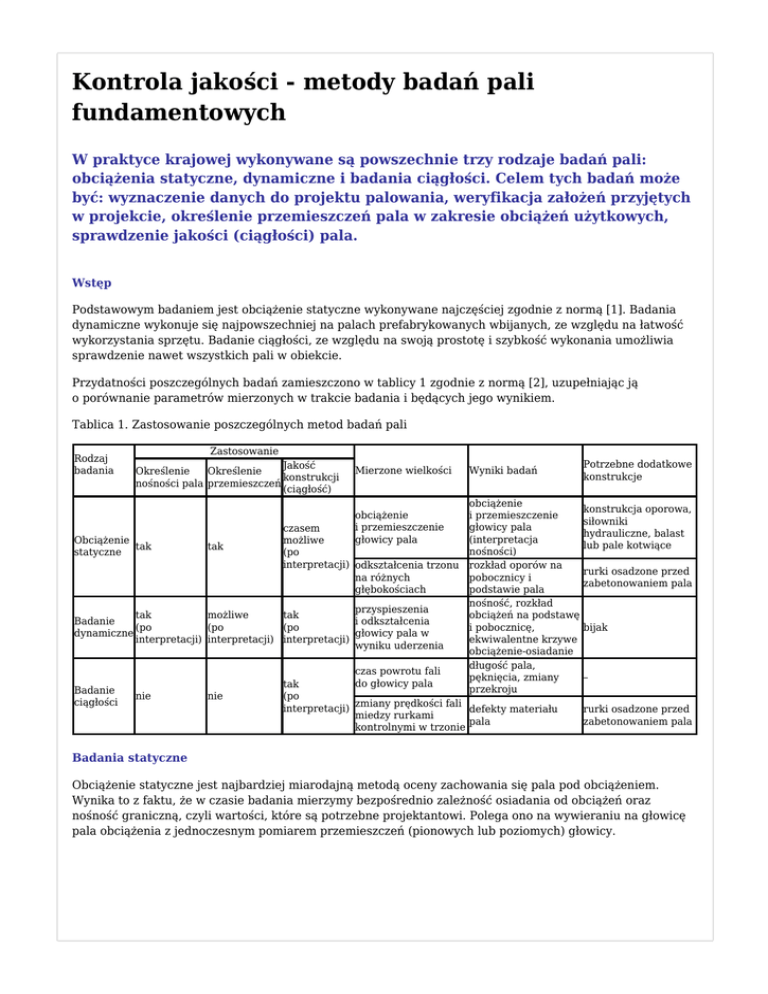 Kontrola jakości - metody badań pali fundamentowych

W praktyce krajowej wykonywane są powszechnie trzy rodzaje badań pali: obciążenia statyczne, dynamiczne i badania ciągłości. Celem tych badań może być: wyznaczenie danych do projektu palowania, weryfikacja założeń przyjętych w projekcie, określenie przemieszczeń pala w zakresie obciążeń użytkowych, sprawdzenie jakości (ciągłości) pala.

Wstęp

Podstawowym badaniem jest obciążenie statyczne wykonywane najczęściej zgodnie z normą [1]. Badania dynamiczne wykonuje się najpowszechniej na palach prefabrykowanych wbijanych, ze względu na łatwość wykorzystania sprzętu. Badanie ciągłości, ze względu na swoją prostotę i szybkość wykonania umożliwia sprawdzenie nawet wszystkich pali w obiekcie.

Przydatności poszczególnych badań zamieszczono w tablicy 1 zgodnie z normą [2], uzupełniając ją o porównanie parametrów mierzonych w trakcie badania i będących jego wynikiem.

Tablica 1. Zastosowanie poszczególnych metod badań pali

| Rodzaj badania | Zastosowanie: Określenie nośności pala | Zastosowanie: Określenie przemieszczeń | Zastosowanie: Jakość konstrukcji (ciągłość) | Mierzone wielkości | Wyniki badań | Potrzebne dodatkowe konstrukcje |
|---|---|---|---|---|---|---|
| Obciążenie statyczne | tak | tak | czasem możliwe (po interpretacji) | obciążenie i przemieszczenie głowicy pala | obciążenie i przemieszczenie głowicy pala (interpretacja nośności) | konstrukcja oporowa, siłowniki hydrauliczne, balast lub pale kotwiące |
| | | | | odkształcenia trzonu na różnych głębokościach | rozkład oporów na pobocznicy i podstawie pala | rurki osadzone przed zabetonowaniem pala |
| Badanie dynamiczne | tak (po interpretacji) | możliwe (po interpretacji) | tak (po interpretacji) | przyspieszenia i odkształcenia głowicy pala w wyniku uderzenia | nośność, rozkład obciążeń na podstawę i pobocznicę, ekwiwalentne krzywe obciążenie-osiadanie | bijak |
| Badanie ciągłości | nie | nie | tak (po interpretacji) | czas powrotu fali do głowicy pala | długość pala, pęknięcia, zmiany przekroju | – |
| | | | | zmiany prędkości fali miedzy rurkami kontrolnymi w trzonie | defekty materiału pala | rurki osadzone przed zabetonowaniem pala |

Badania statyczne

Obciążenie statyczne jest najbardziej miarodajną metodą oceny zachowania się pala pod obciążeniem. Wynika to z faktu, że w czasie badania mierzymy bezpośrednio zależność osiadania od obciążeń oraz nośność graniczną, czyli wartości, które są potrzebne projektantowi. Polega ono na wywieraniu na głowicę pala obciążenia z jednoczesnym pomiarem przemieszczeń (pionowych lub poziomych) głowicy.